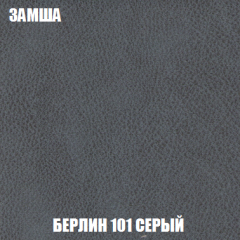 ЗАМША

БЕРЛИН 101 СЕРЫЙ